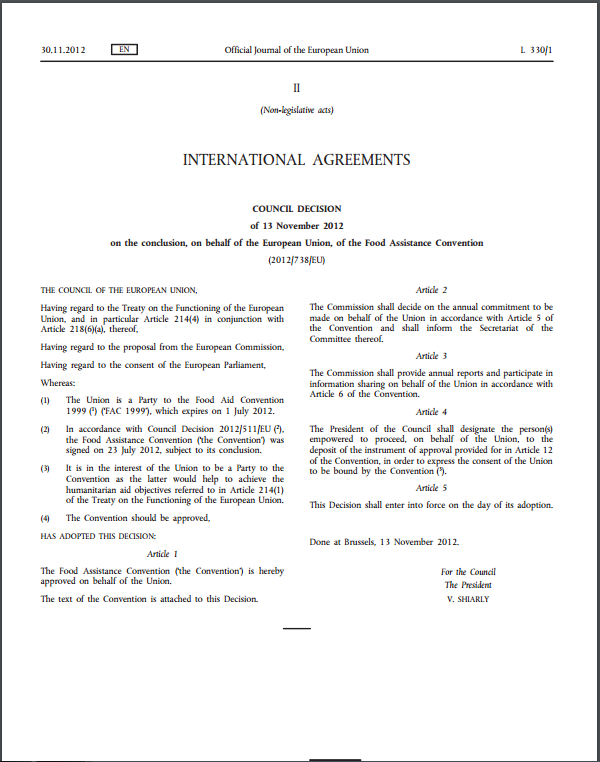 30.11.2012 EN Official Journal of the European Union L 330/1

II

(Non-legislative acts)

INTERNATIONAL AGREEMENTS

COUNCIL DECISION

of 13 November 2012

on the conclusion, on behalf of the European Union, of the Food Assistance Convention

(2012/738/EU)

THE COUNCIL OF THE EUROPEAN UNION,

Having regard to the Treaty on the Functioning of the European Union, and in particular Article 214(4) in conjunction with Article 218(6)(a), thereof,

Having regard to the proposal from the European Commission,

Having regard to the consent of the European Parliament,

Whereas:

(1) The Union is a Party to the Food Aid Convention 1999 ($^1$) ('FAC 1999'), which expires on 1 July 2012.

(2) In accordance with Council Decision 2012/511/EU ($^2$), the Food Assistance Convention ('the Convention') was signed on 23 July 2012, subject to its conclusion.

(3) It is in the interest of the Union to be a Party to the Convention as the latter would help to achieve the humanitarian aid objectives referred to in Article 214(1) of the Treaty on the Functioning of the European Union.

(4) The Convention should be approved,

HAS ADOPTED THIS DECISION:

Article 1

The Food Assistance Convention ('the Convention') is hereby approved on behalf of the Union.

The text of the Convention is attached to this Decision.

Article 2

The Commission shall decide on the annual commitment to be made on behalf of the Union in accordance with Article 5 of the Convention and shall inform the Secretariat of the Committee thereof.

Article 3

The Commission shall provide annual reports and participate in information sharing on behalf of the Union in accordance with Article 6 of the Convention.

Article 4

The President of the Council shall designate the person(s) empowered to proceed, on behalf of the Union, to the deposit of the instrument of approval provided for in Article 12 of the Convention, in order to express the consent of the Union to be bound by the Convention ($^3$).

Article 5

This Decision shall enter into force on the day of its adoption.

Done at Brussels, 13 November 2012.

For the Council
The President
V. SHIARLY